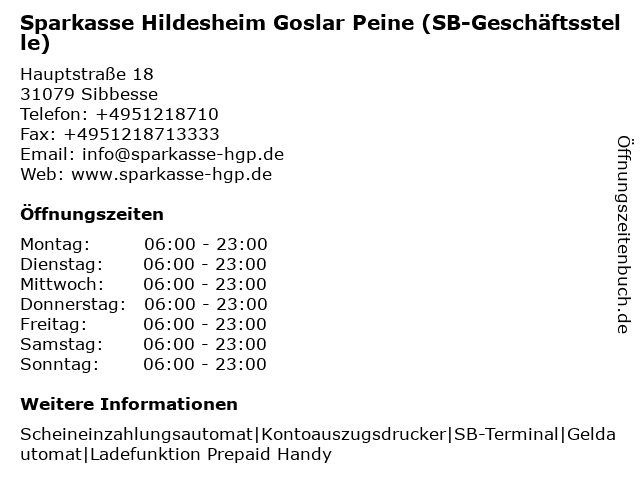 Sparkasse Hildesheim Goslar Peine (SB-Geschäftsstelle)

Hauptstraße 18
31079 Sibbesse
Telefon: +4951218710
Fax: +4951218713333
Email: info@sparkasse-hgp.de
Web: www.sparkasse-hgp.de

Öffnungszeiten

Montag: 06:00 - 23:00
Dienstag: 06:00 - 23:00
Mittwoch: 06:00 - 23:00
Donnerstag: 06:00 - 23:00
Freitag: 06:00 - 23:00
Samstag: 06:00 - 23:00
Sonntag: 06:00 - 23:00

Weitere Informationen

Scheineinzahlungsautomat|Kontoauszugsdrucker|SB-Terminal|Geldautomat|Ladefunktion Prepaid Handy

Öffnungszeitenbuch.de